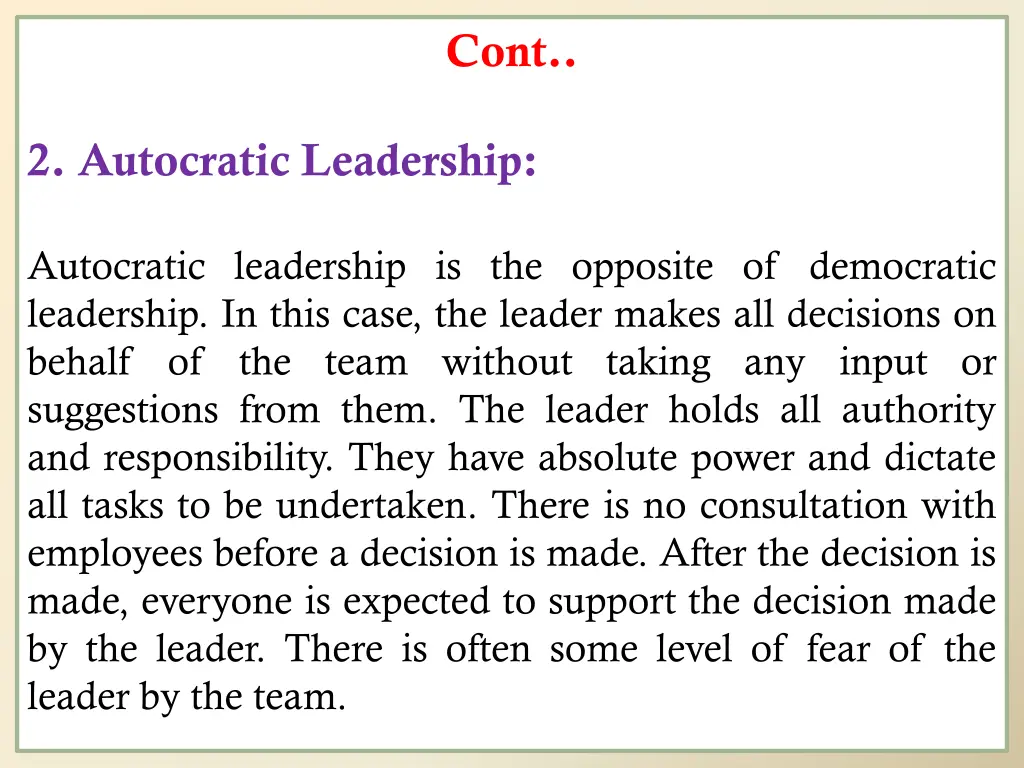 Cont..

2. Autocratic Leadership:

Autocratic leadership is the opposite of democratic leadership. In this case, the leader makes all decisions on behalf of the team without taking any input or suggestions from them. The leader holds all authority and responsibility. They have absolute power and dictate all tasks to be undertaken. There is no consultation with employees before a decision is made. After the decision is made, everyone is expected to support the decision made by the leader. There is often some level of fear of the leader by the team.